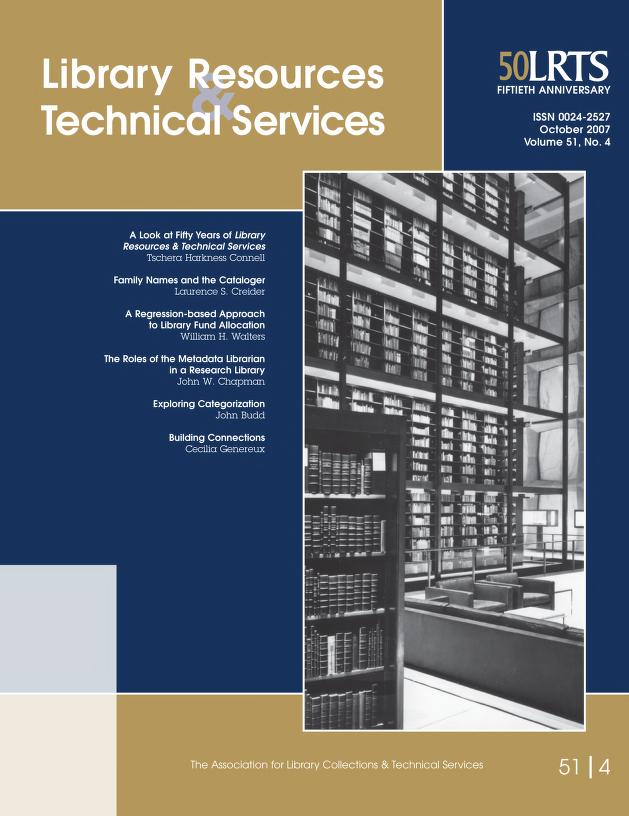 Library Resources & Technical Services

50LRTS
FIFTIETH ANNIVERSARY

ISSN 0024-2527
October 2007
Volume 51, No. 4

A Look at Fifty Years of Library Resources & Technical Services
Tschera Harkness Connell

Family Names and the Cataloger
Laurence S. Creider

A Regression-based Approach to Library Fund Allocation
William H. Walters

The Roles of the Metadata Librarian in a Research Library
John W. Chapman

Exploring Categorization
John Budd

Building Connections
Cecilia Genereux

The Association for Library Collections & Technical Services

51 | 4